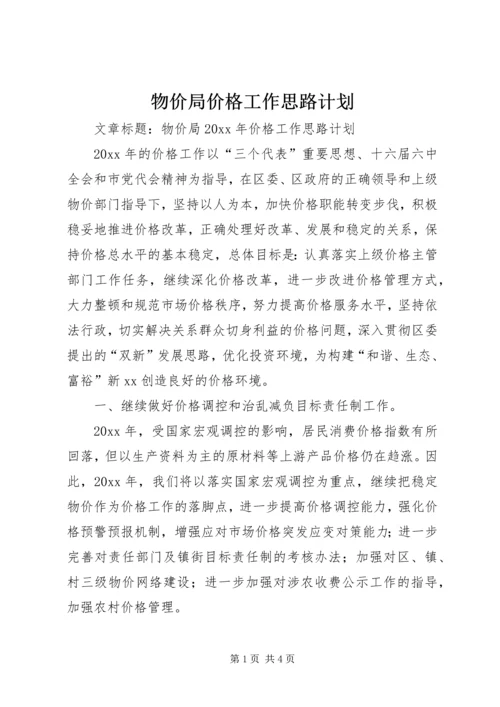 物价局价格工作思路计划

文章标题：物价局20xx年价格工作思路计划

20xx年的价格工作以“三个代表”重要思想、十六届六中全会和市党代会精神为指导，在区委、区政府的正确领导和上级物价部门指导下，坚持以人为本，加快价格职能转变步伐，积极稳妥地推进价格改革，正确处理好改革、发展和稳定的关系，保持价格总水平的基本稳定，总体目标是：认真落实上级价格主管部门工作任务，继续深化价格改革，进一步改进价格管理方式，大力整顿和规范市场价格秩序，努力提高价格服务水平，坚持依法行政，切实解决关系群众切身利益的价格问题，深入贯彻区委提出的“双新”发展思路，优化投资环境，为构建“和谐、生态、富裕”新xx创造良好的价格环境。

一、继续做好价格调控和治乱减负目标责任制工作。

20xx年，受国家宏观调控的影响，居民消费价格指数有所回落，但以生产资料为主的原材料等上游产品价格仍在趋涨。因此，20xx年，我们将以落实国家宏观调控为重点，继续把稳定物价作为价格工作的落脚点，进一步提高价格调控能力，强化价格预警预报机制，增强应对市场价格突发应变对策能力；进一步完善对责任部门及镇街目标责任制的考核办法；加强对区、镇、村三级物价网络建设；进一步加强对涉农收费公示工作的指导，加强农村价格管理。

第1页 共4页